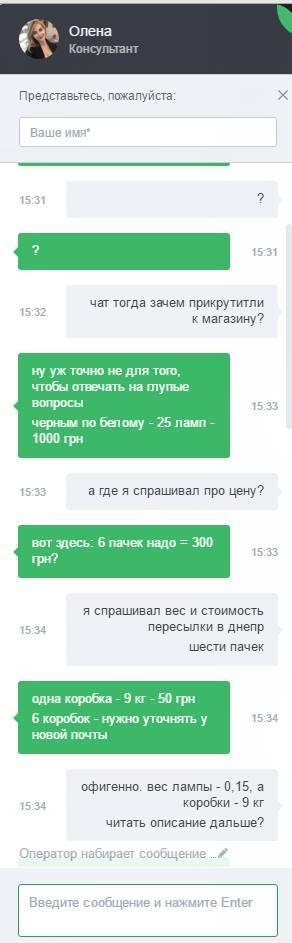 Олена
Консультант

Представьтесь, пожалуйста:

Ваше имя*

15:31 ?

? 15:31

15:32 чат тогда зачем прикрутитли к магазину?

ну уж точно не для того, чтобы отвечать на глупые вопросы
черным по белому - 25 ламп - 1000 грн 15:33

15:33 а где я спрашивал про цену?

вот здесь: 6 пачек надо = 300 грн? 15:33

15:34 я спрашивал вес и стоимость пересылки в днепр
шести пачек

одна коробка - 9 кг - 50 грн
6 коробок - нужно уточнять у новой почты 15:34

15:34 офигенно. вес лампы - 0,15, а коробки - 9 кг
читать описание дальше?

Оператор набирает сообщение ...

Введите сообщение и нажмите Enter